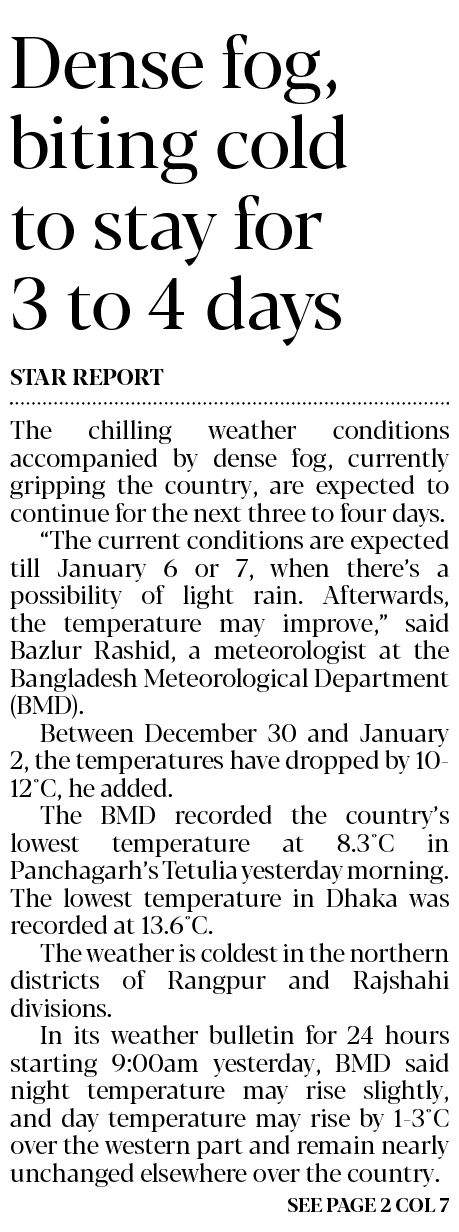 Dense fog, biting cold to stay for 3 to 4 days

STAR REPORT

The chilling weather conditions accompanied by dense fog, currently gripping the country, are expected to continue for the next three to four days.

"The current conditions are expected till January 6 or 7, when there's a possibility of light rain. Afterwards, the temperature may improve," said Bazlur Rashid, a meteorologist at the Bangladesh Meteorological Department (BMD).

Between December 30 and January 2, the temperatures have dropped by 10-12°C, he added.

The BMD recorded the country's lowest temperature at 8.3°C in Panchagarh's Tetulia yesterday morning. The lowest temperature in Dhaka was recorded at 13.6°C.

The weather is coldest in the northern districts of Rangpur and Rajshahi divisions.

In its weather bulletin for 24 hours starting 9:00am yesterday, BMD said night temperature may rise slightly, and day temperature may rise by 1-3°C over the western part and remain nearly unchanged elsewhere over the country.

SEE PAGE 2 COL 7